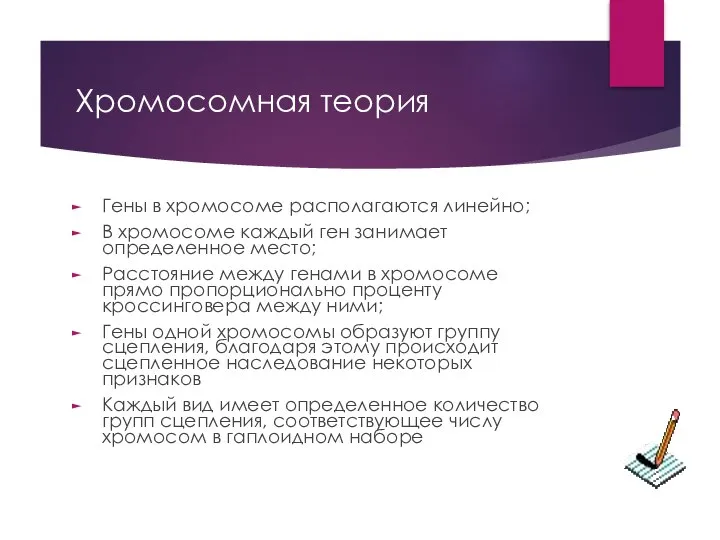 Хромосомная теория

Гены в хромосоме располагаются линейно;

В хромосоме каждый ген занимает определенное место;

Расстояние между генами в хромосоме прямо пропорционально проценту кроссинговера между ними;

Гены одной хромосомы образуют группу сцепления, благодаря этому происходит сцепленное наследование некоторых признаков

Каждый вид имеет определенное количество групп сцепления, соответствующее числу хромосом в гаплоидном наборе